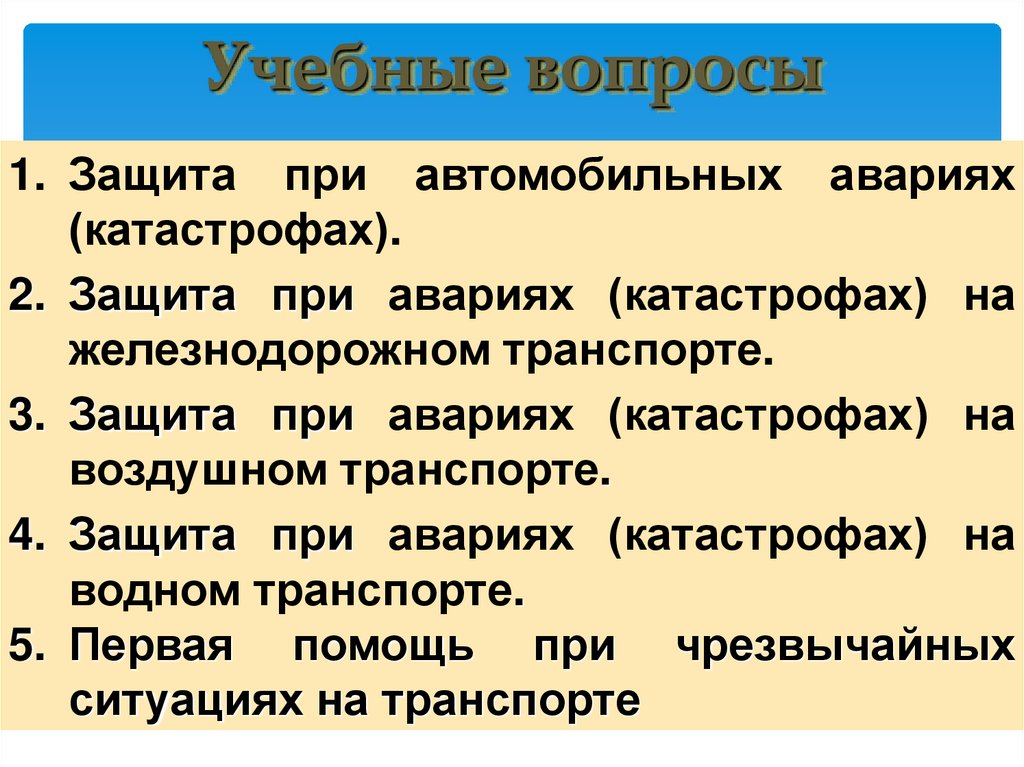 Учебные вопросы

1. Защита при автомобильных авариях (катастрофах).
2. Защита при авариях (катастрофах) на железнодорожном транспорте.
3. Защита при авариях (катастрофах) на воздушном транспорте.
4. Защита при авариях (катастрофах) на водном транспорте.
5. Первая помощь при чрезвычайных ситуациях на транспорте